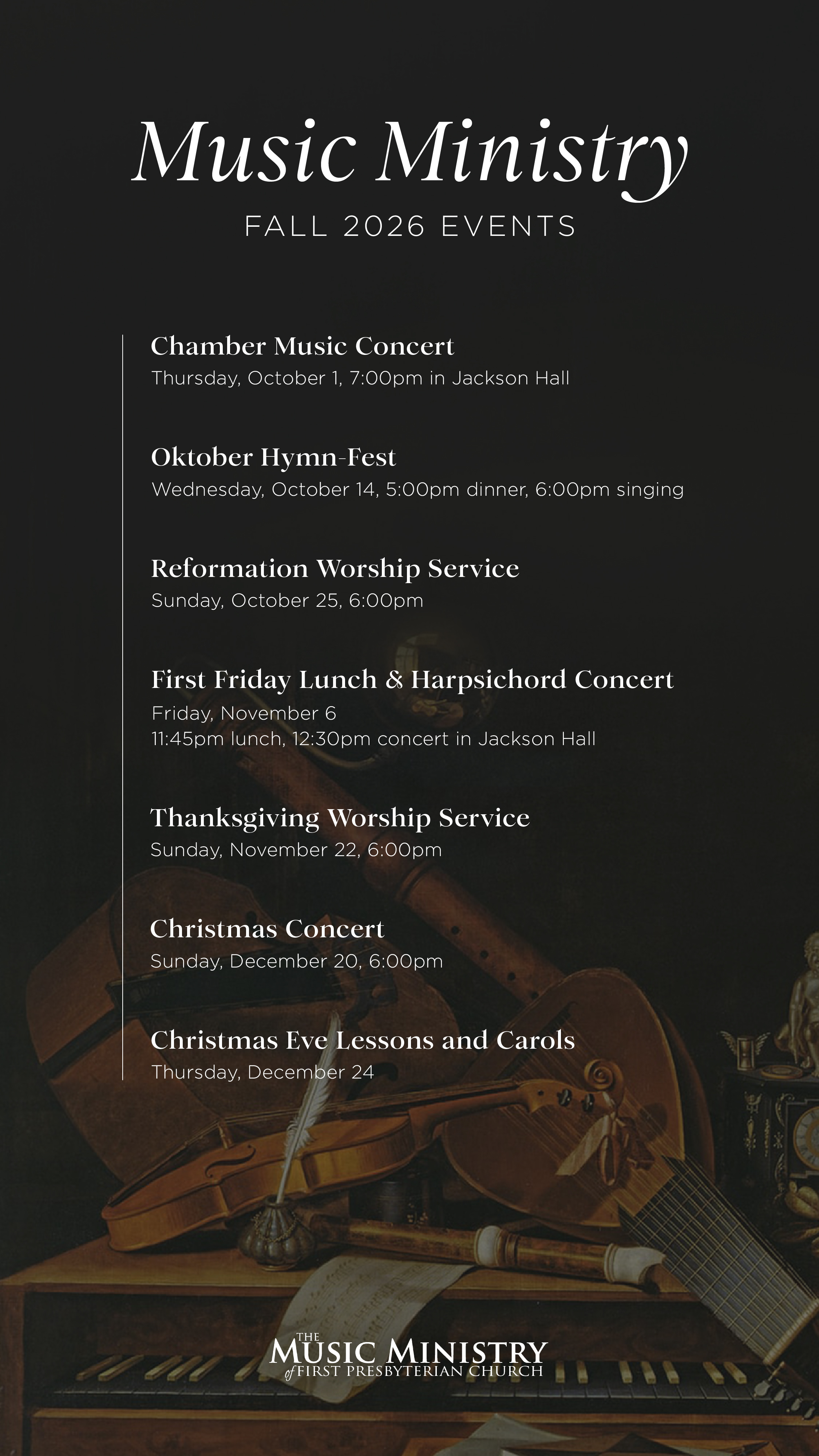 Music Ministry
FALL 2026 EVENTS

Chamber Music Concert
Thursday, October 1, 7:00pm in Jackson Hall

Oktober Hymn-Fest
Wednesday, October 14, 5:00pm dinner, 6:00pm singing

Reformation Worship Service
Sunday, October 25, 6:00pm

First Friday Lunch & Harpsichord Concert
Friday, November 6
11:45pm lunch, 12:30pm concert in Jackson Hall

Thanksgiving Worship Service
Sunday, November 22, 6:00pm

Christmas Concert
Sunday, December 20, 6:00pm

Christmas Eve Lessons and Carols
Thursday, December 24

THE
MUSIC MINISTRY
of FIRST PRESBYTERIAN CHURCH